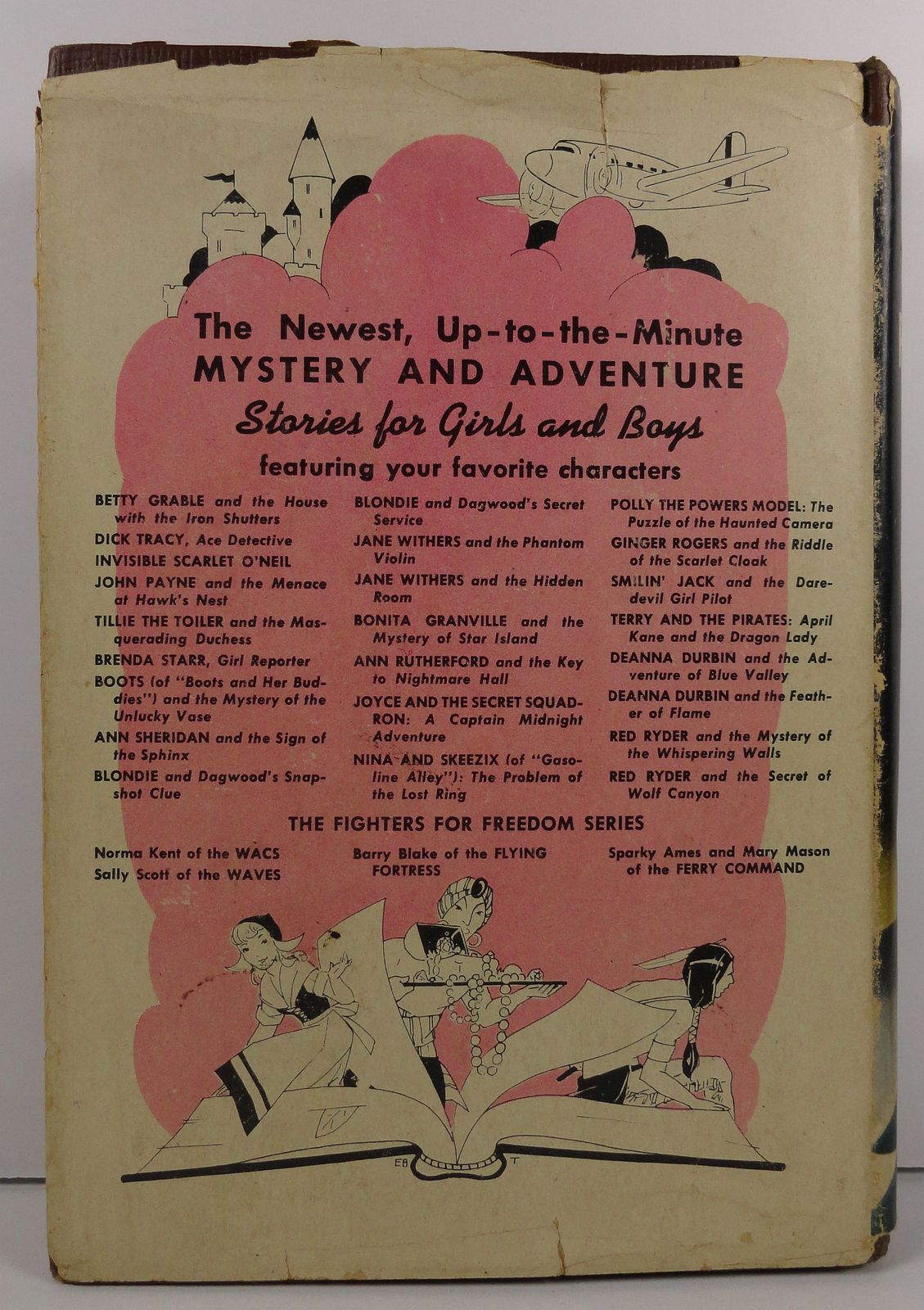 The Newest, Up-to-the-Minute MYSTERY AND ADVENTURE

Stories for Girls and Boys

featuring your favorite characters

BETTY GRABLE and the House with the Iron Shutters

DICK TRACY, Ace Detective

INVISIBLE SCARLET O'NEIL

JOHN PAYNE and the Menace at Hawk's Nest

TILLIE THE TOILER and the Masquerading Duchess

BRENDA STARR, Girl Reporter

BOOTS (of "Boots and Her Buddies") and the Mystery of the Unlucky Vase

ANN SHERIDAN and the Sign of the Sphinx

BLONDIE and Dagwood's Snapshot Clue

BLONDIE and Dagwood's Secret Service

JANE WITHERS and the Phantom Violin

JANE WITHERS and the Hidden Room

BONITA GRANVILLE and the Mystery of Star Island

ANN RUTHERFORD and the Key to Nightmare Hall

JOYCE AND THE SECRET SQUADRON: A Captain Midnight Adventure

NINA AND SKEEZIX (of "Gasoline Alley"): The Problem of the Lost Ring

POLLY THE POWERS MODEL: The Puzzle of the Haunted Camera

GINGER ROGERS and the Riddle of the Scarlet Cloak

SMILIN' JACK and the Daredevil Girl Pilot

TERRY AND THE PIRATES: April Kane and the Dragon Lady

DEANNA DURBIN and the Adventure of Blue Valley

DEANNA DURBIN and the Feather of Flame

RED RYDER and the Mystery of the Whispering Walls

RED RYDER and the Secret of Wolf Canyon

THE FIGHTERS FOR FREEDOM SERIES

Norma Kent of the WACS
Sally Scott of the WAVES

Barry Blake of the FLYING FORTRESS

Sparky Ames and Mary Mason of the FERRY COMMAND

EB T